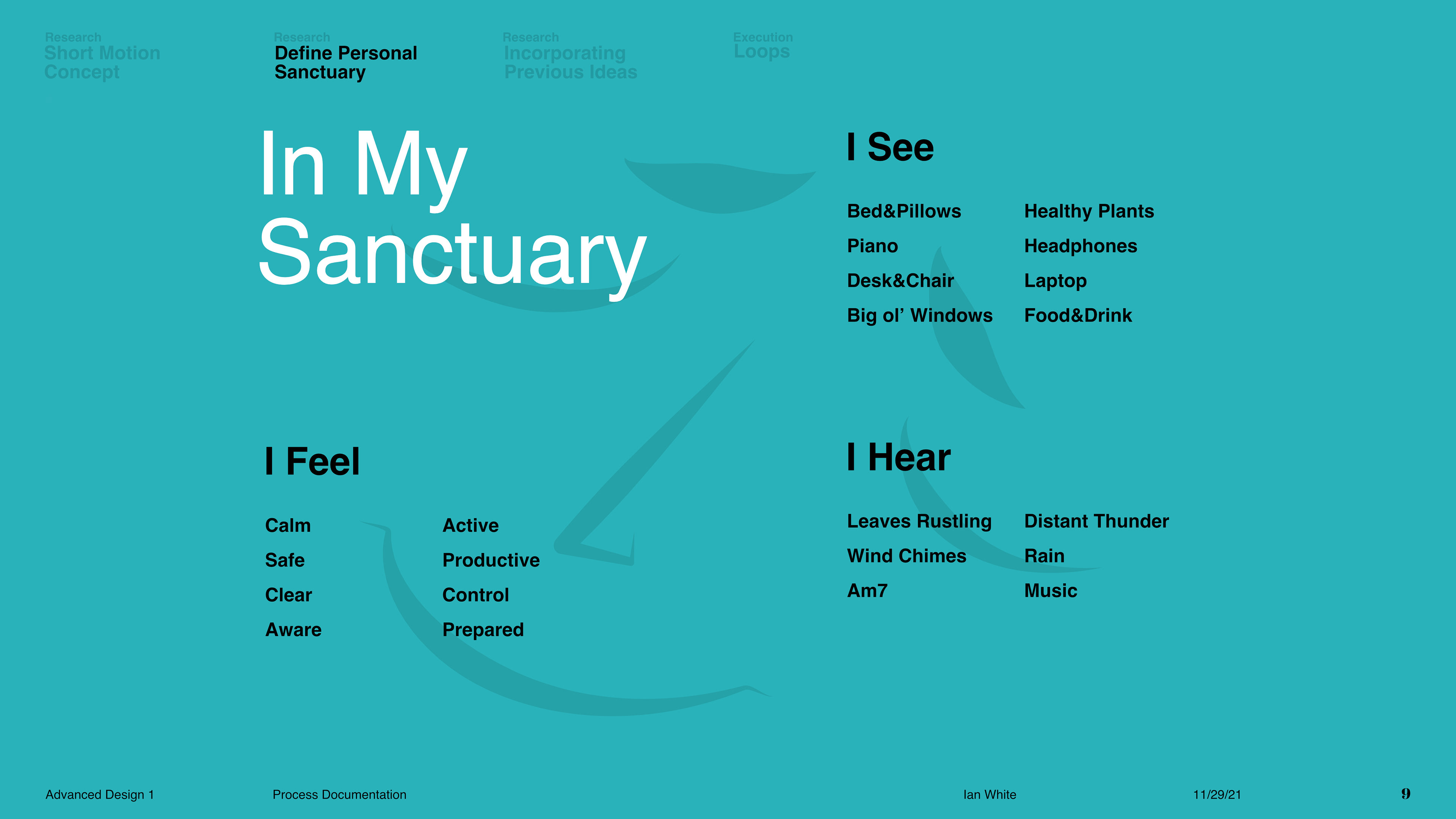 Research
Short Motion Concept

Research
Define Personal Sanctuary

Research
Incorporating Previous Ideas

Execution
Loops

In My Sanctuary

I See

Bed&Pillows
Piano
Desk&Chair
Big ol' Windows

Healthy Plants
Headphones
Laptop
Food&Drink

I Feel

Calm
Safe
Clear
Aware

Active
Productive
Control
Prepared

I Hear

Leaves Rustling
Wind Chimes
Am7

Distant Thunder
Rain
Music

Advanced Design 1 Process Documentation Ian White 11/29/21 9